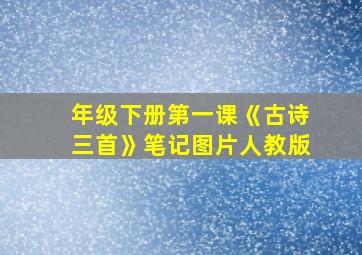 年级下册第一课《古诗三首》笔记图片人教版